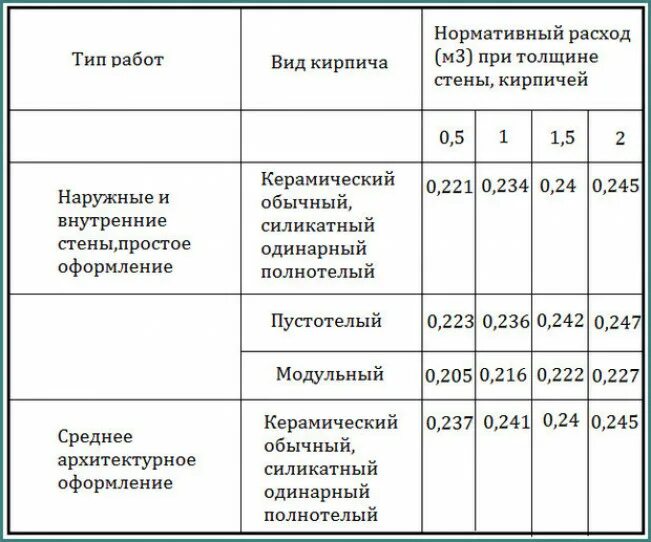 | Тип работ | Вид кирпича | Нормативный расход (м3) при толщине стены, кирпичей | | | |
|---|---|---|---|---|---|
| | | 0,5 | 1 | 1,5 | 2 |
| Наружные и внутренние стены,простое оформление | Керамический обычный, силикатный одинарный полнотелый | 0,221 | 0,234 | 0,24 | 0,245 |
| | Пустотелый | 0,223 | 0,236 | 0,242 | 0,247 |
| | Модульный | 0,205 | 0,216 | 0,222 | 0,227 |
| Среднее архитектурное оформление | Керамический обычный, силикатный одинарный полнотелый | 0,237 | 0,241 | 0,24 | 0,245 |